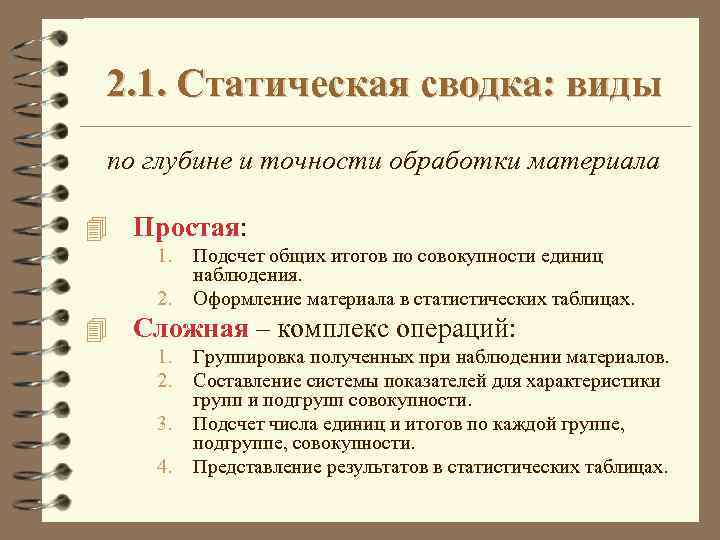 2.1. Статическая сводка: виды

по глубине и точности обработки материала

Простая:
1. Подсчет общих итогов по совокупности единиц наблюдения.
2. Оформление материала в статистических таблицах.

Сложная – комплекс операций:
1. Группировка полученных при наблюдении материалов.
2. Составление системы показателей для характеристики групп и подгрупп совокупности.
3. Подсчет числа единиц и итогов по каждой группе, подгруппе, совокупности.
4. Представление результатов в статистических таблицах.